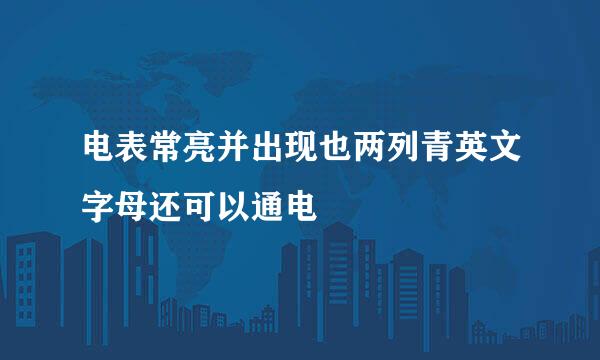 电表常亮并出现也两列青英文字母还可以通电